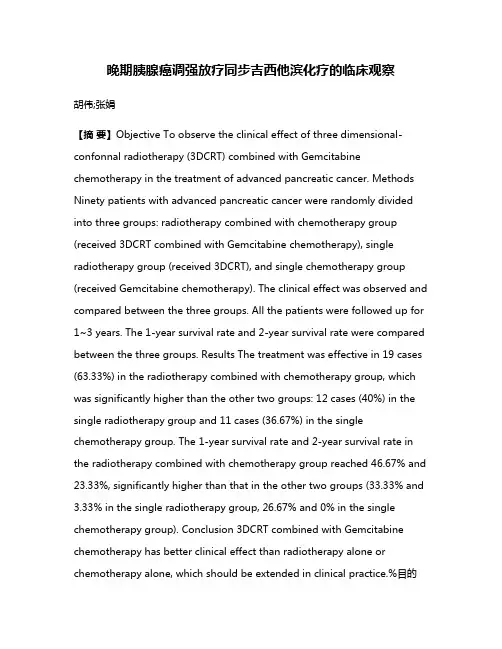 晚期胰腺癌调强放疗同步吉西他滨化疗的临床观察

胡伟;张娟

【摘 要】Objective To observe the clinical effect of three dimensional-confonnal radiotherapy (3DCRT) combined with Gemcitabine chemotherapy in the treatment of advanced pancreatic cancer. Methods Ninety patients with advanced pancreatic cancer were randomly divided into three groups: radiotherapy combined with chemotherapy group (received 3DCRT combined with Gemcitabine chemotherapy), single radiotherapy group (received 3DCRT), and single chemotherapy group (received Gemcitabine chemotherapy). The clinical effect was observed and compared between the three groups. All the patients were followed up for 1~3 years. The 1-year survival rate and 2-year survival rate were compared between the three groups. Results The treatment was effective in 19 cases (63.33%) in the radiotherapy combined with chemotherapy group, which was significantly higher than the other two groups: 12 cases (40%) in the single radiotherapy group and 11 cases (36.67%) in the single chemotherapy group. The 1-year survival rate and 2-year survival rate in the radiotherapy combined with chemotherapy group reached 46.67% and 23.33%, significantly higher than that in the other two groups (33.33% and 3.33% in the single radiotherapy group, 26.67% and 0% in the single chemotherapy group). Conclusion 3DCRT combined with Gemcitabine chemotherapy has better clinical effect than radiotherapy alone or chemotherapy alone, which should be extended in clinical practice.%目的